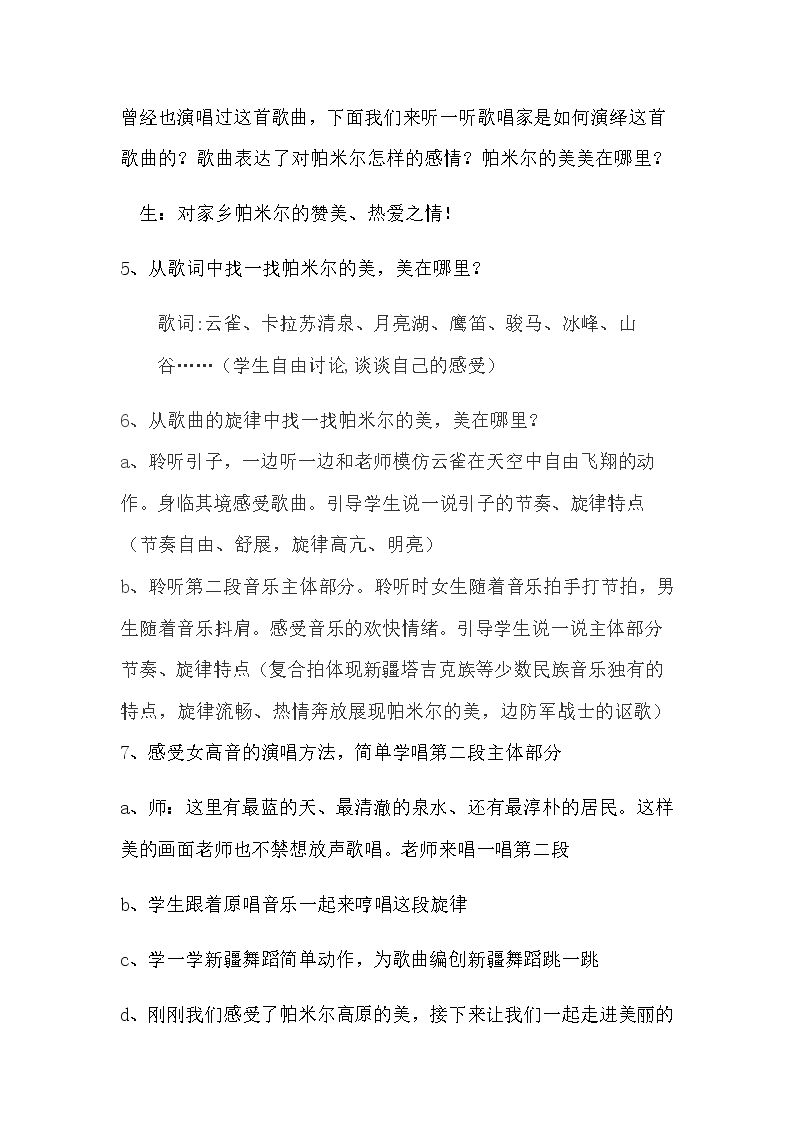 曾经也演唱过这首歌曲，下面我们来听一听歌唱家是如何演绎这首歌曲的？歌曲表达了对帕米尔怎样的感情？帕米尔的美美在哪里？

生：对家乡帕米尔的赞美、热爱之情！

5、从歌词中找一找帕米尔的美，美在哪里？

歌词:云雀、卡拉苏清泉、月亮湖、鹰笛、骏马、冰峰、山谷……（学生自由讨论,谈谈自己的感受）

6、从歌曲的旋律中找一找帕米尔的美，美在哪里？
a、聆听引子，一边听一边和老师模仿云雀在天空中自由飞翔的动作。身临其境感受歌曲。引导学生说一说引子的节奏、旋律特点（节奏自由、舒展，旋律高亢、明亮）
b、聆听第二段音乐主体部分。聆听时女生随着音乐拍手打节拍，男生随着音乐抖肩。感受音乐的欢快情绪。引导学生说一说主体部分节奏、旋律特点（复合拍体现新疆塔吉克族等少数民族音乐独有的特点，旋律流畅、热情奔放展现帕米尔的美，边防军战士的讴歌）
7、感受女高音的演唱方法，简单学唱第二段主体部分

a、师：这里有最蓝的天、最清澈的泉水、还有最淳朴的居民。这样美的画面老师也不禁想放声歌唱。老师来唱一唱第二段

b、学生跟着原唱音乐一起来哼唱这段旋律

c、学一学新疆舞蹈简单动作，为歌曲编创新疆舞蹈跳一跳

d、刚刚我们感受了帕米尔高原的美，接下来让我们一起走进美丽的